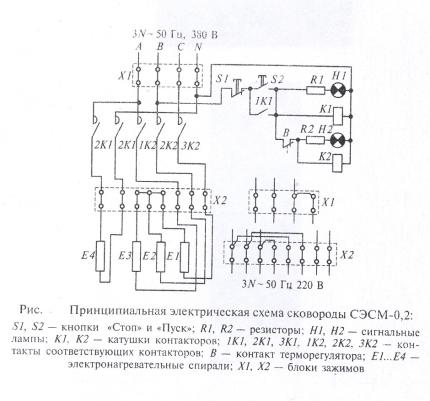 3N ~ 50 Гц, 380 В
A B C N
X1
S1 S2
R1 H1
1K1
K1
B
R2 H2
K2
2K1 2K1 1K2 2K2 3K2
X2
X1
E4 E3 E2 E1
X2
3N ~ 50 Гц 220 В

Рис. Принципиальная электрическая схема сковороды СЭСМ-0,2: S1, S2 — кнопки «Стоп» и «Пуск»; R1, R2 — резисторы; H1, H2 — сигнальные лампы; K1, K2 — катушки контакторов; 1K1, 2K1, 3K1, 1K2, 2K2, 3K2 — контакты соответствующих контакторов; B — контакт терморегулятора; E1...E4 — электронагревательные спирали; X1, X2 — блоки зажимов